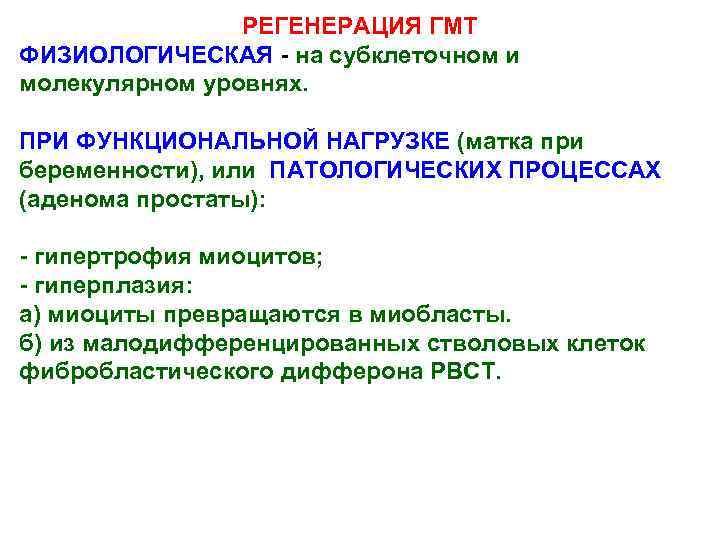 РЕГЕНЕРАЦИЯ ГМТ
ФИЗИОЛОГИЧЕСКАЯ - на субклеточном и молекулярном уровнях.

ПРИ ФУНКЦИОНАЛЬНОЙ НАГРУЗКЕ (матка при беременности), или ПАТОЛОГИЧЕСКИХ ПРОЦЕССАХ (аденома простаты):

- гипертрофия миоцитов;
- гиперплазия:
а) миоциты превращаются в миобласты.
б) из малодифференцированных стволовых клеток фибробластического дифферона РВСТ.